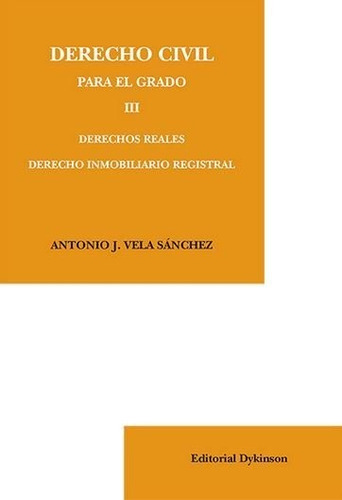 DERECHO CIVIL
PARA EL GRADO
III
DERECHOS REALES
DERECHO INMOBILIARIO REGISTRAL

ANTONIO J. VELA SÁNCHEZ

Editorial Dykinson